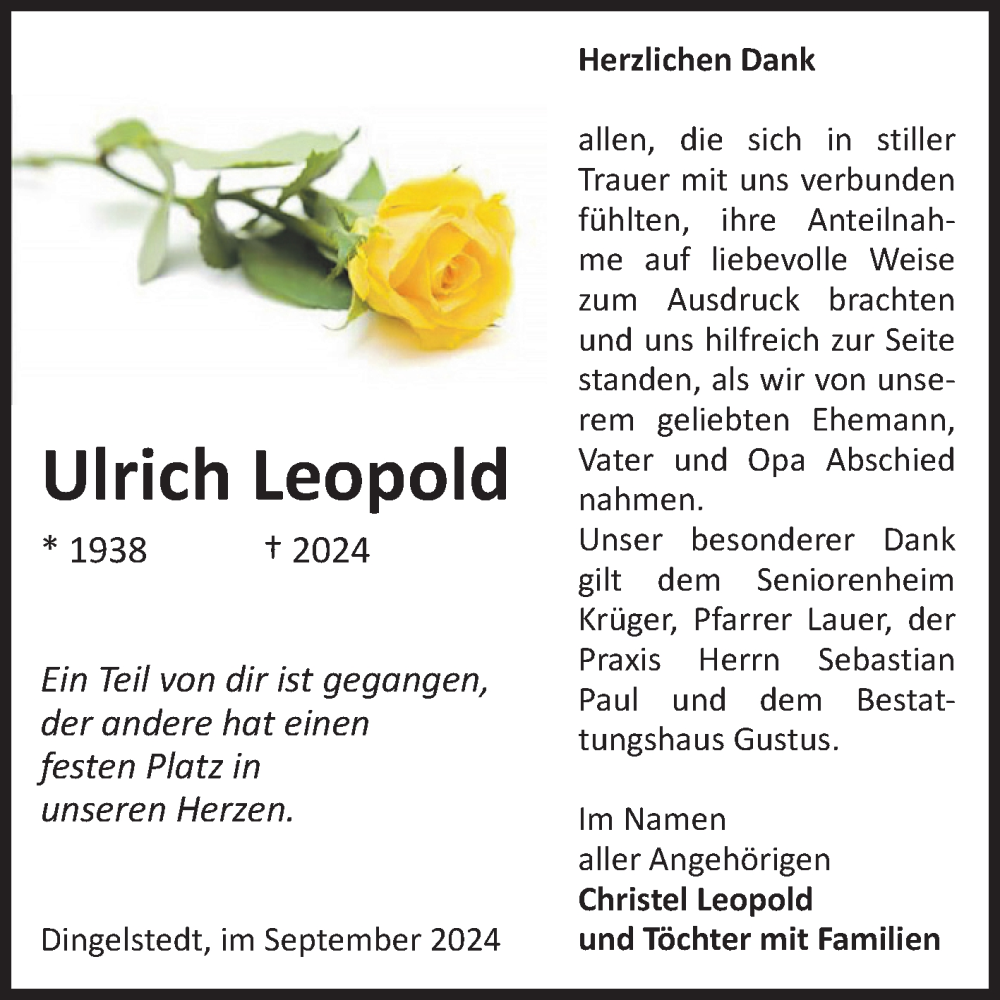 Ulrich Leopold

* 1938 † 2024

Ein Teil von dir ist gegangen, der andere hat einen festen Platz in unseren Herzen.

Dingelstedt, im September 2024

Herzlichen Dank

allen, die sich in stiller Trauer mit uns verbunden fühlten, ihre Anteilnahme auf liebevolle Weise zum Ausdruck brachten und uns hilfreich zur Seite standen, als wir von unserem geliebten Ehemann, Vater und Opa Abschied nahmen.
Unser besonderer Dank gilt dem Seniorenheim Krüger, Pfarrer Lauer, der Praxis Herrn Sebastian Paul und dem Bestattungshaus Gustus.

Im Namen
aller Angehörigen
Christel Leopold
und Töchter mit Familien